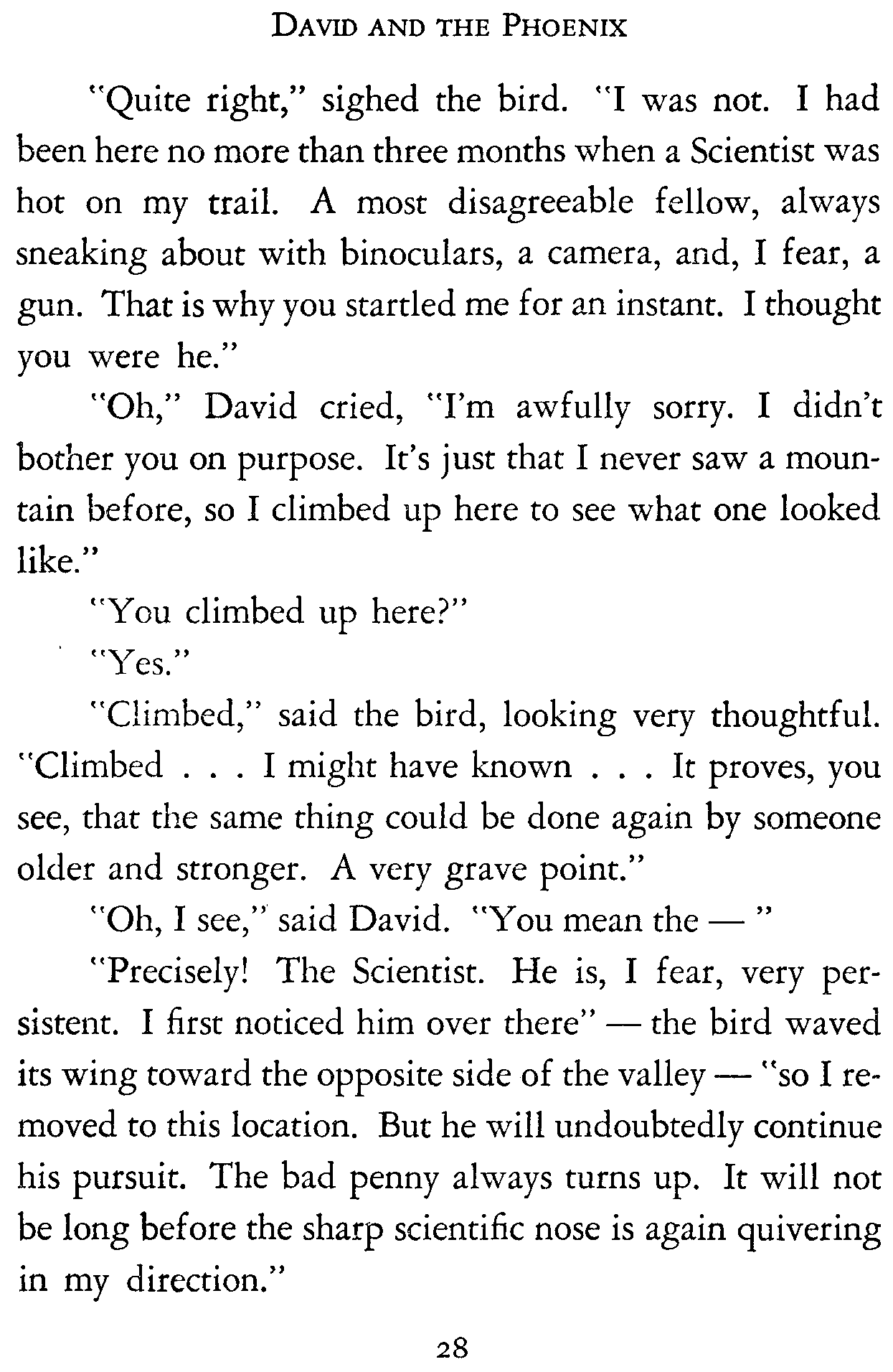 DAVID AND THE PHOENIX

"Quite right," sighed the bird. "I was not. I had been here no more than three months when a Scientist was hot on my trail. A most disagreeable fellow, always sneaking about with binoculars, a camera, and, I fear, a gun. That is why you startled me for an instant. I thought you were he."

"Oh," David cried, "I'm awfully sorry. I didn't bother you on purpose. It's just that I never saw a mountain before, so I climbed up here to see what one looked like."

"You climbed up here?"

"Yes."

"Climbed," said the bird, looking very thoughtful. "Climbed . . . I might have known . . . It proves, you see, that the same thing could be done again by someone older and stronger. A very grave point."

"Oh, I see," said David. "You mean the — "

"Precisely! The Scientist. He is, I fear, very persistent. I first noticed him over there" — the bird waved its wing toward the opposite side of the valley — "so I removed to this location. But he will undoubtedly continue his pursuit. The bad penny always turns up. It will not be long before the sharp scientific nose is again quivering in my direction."

28